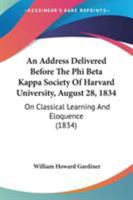 KESSINGER'S RARE REPRINTS

An Address Delivered Before The Phi Beta Kappa Society Of Harvard University, August 28, 1834

On Classical Learning And Eloquence (1834)

William Howard Gardiner